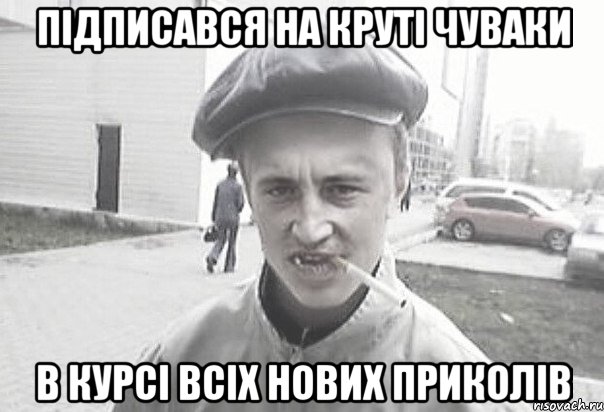 ПІДПИСАВСЯ НА КРУТІ ЧУВАКИ

В КУРСІ ВСІХ НОВИХ ПРИКОЛІВ

risovach.ru